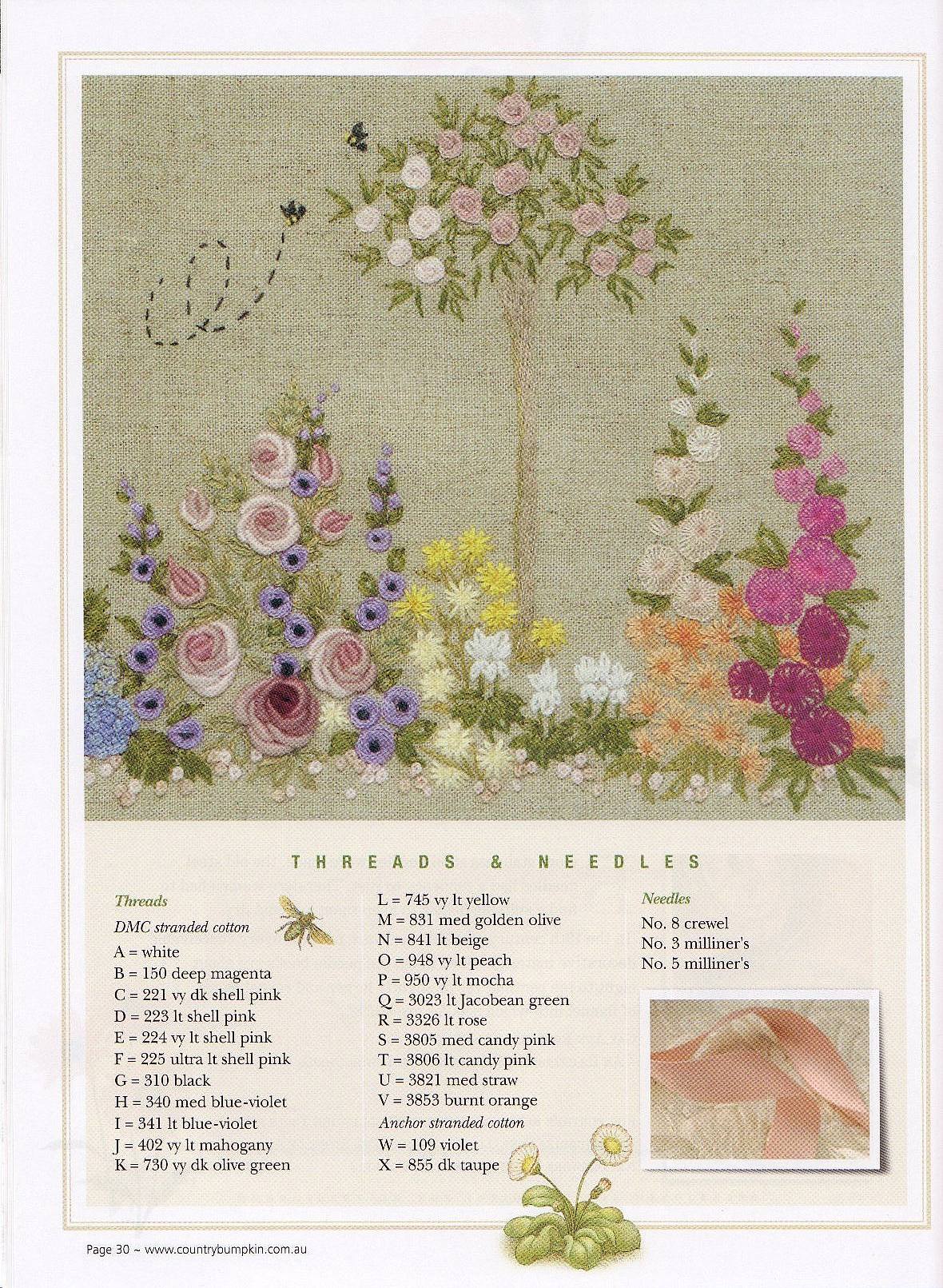 THREADS & NEEDLES

Threads

DMC stranded cotton

A = white
B = 150 deep magenta
C = 221 vy dk shell pink
D = 223 lt shell pink
E = 224 vy lt shell pink
F = 225 ultra lt shell pink
G = 310 black
H = 340 med blue-violet
I = 341 lt blue-violet
J = 402 vy lt mahogany
K = 730 vy dk olive green
L = 745 vy lt yellow
M = 831 med golden olive
N = 841 lt beige
O = 948 vy lt peach
P = 950 vy lt mocha
Q = 3023 lt Jacobean green
R = 3326 lt rose
S = 3805 med candy pink
T = 3806 lt candy pink
U = 3821 med straw
V = 3853 burnt orange

Anchor stranded cotton

W = 109 violet
X = 855 dk taupe

Needles

No. 8 crewel
No. 3 milliner's
No. 5 milliner's

Page 30 ~ www.countrybumpkin.com.au